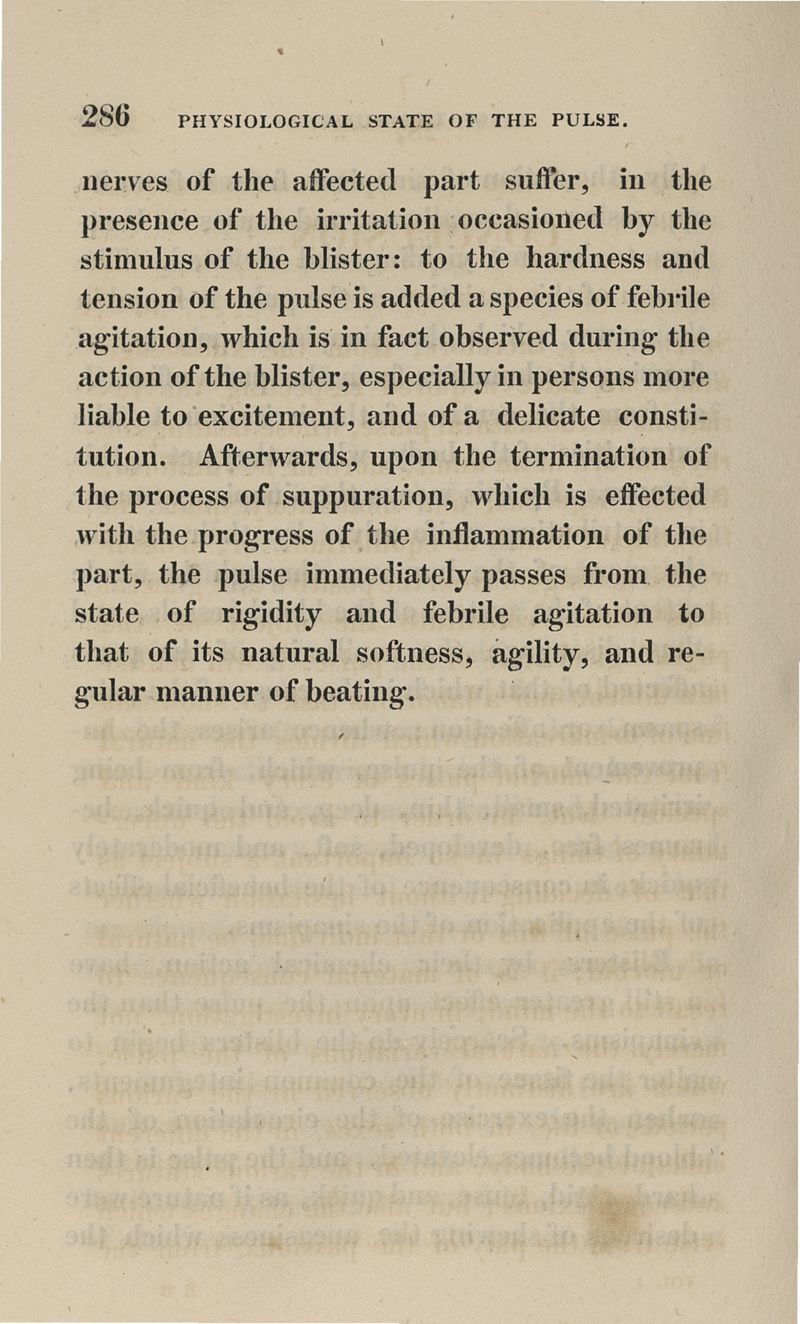 286 PHYSIOLOGICAL STATE OF THE PULSE.

nerves of the affected part suffer, in the presence of the irritation occasioned by the stimulus of the blister: to the hardness and tension of the pulse is added a species of febrile agitation, which is in fact observed during the action of the blister, especially in persons more liable to excitement, and of a delicate constitution. Afterwards, upon the termination of the process of suppuration, which is effected with the progress of the inflammation of the part, the pulse immediately passes from the state of rigidity and febrile agitation to that of its natural softness, agility, and regular manner of beating.